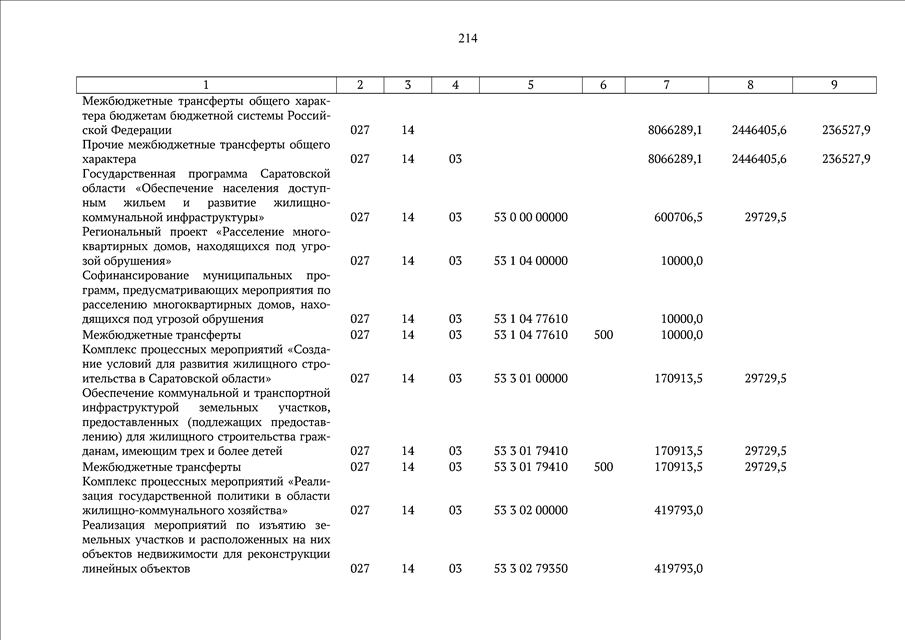 214

| 1 | 2 | 3 | 4 | 5 | 6 | 7 | 8 | 9 |
|---|---|---|---|---|---|---|---|---|
| Межбюджетные трансферты общего характера бюджетам бюджетной системы Российской Федерации | 027 | 14 | | | | 8066289,1 | 2446405,6 | 236527,9 |
| Прочие межбюджетные трансферты общего характера | 027 | 14 | 03 | | | 8066289,1 | 2446405,6 | 236527,9 |
| Государственная программа Саратовской области «Обеспечение населения доступным жильем и развитие жилищно-коммунальной инфраструктуры» | 027 | 14 | 03 | 53 0 00 00000 | | 600706,5 | 29729,5 | |
| Региональный проект «Расселение многоквартирных домов, находящихся под угрозой обрушения» | 027 | 14 | 03 | 53 1 04 00000 | | 10000,0 | | |
| Софинансирование муниципальных программ, предусматривающих мероприятия по расселению многоквартирных домов, находящихся под угрозой обрушения | 027 | 14 | 03 | 53 1 04 77610 | | 10000,0 | | |
| Межбюджетные трансферты | 027 | 14 | 03 | 53 1 04 77610 | 500 | 10000,0 | | |
| Комплекс процессных мероприятий «Создание условий для развития жилищного строительства в Саратовской области» | 027 | 14 | 03 | 53 3 01 00000 | | 170913,5 | 29729,5 | |
| Обеспечение коммунальной и транспортной инфраструктурой земельных участков, предоставленных (подлежащих предоставлению) для жилищного строительства гражданам, имеющим трех и более детей | 027 | 14 | 03 | 53 3 01 79410 | | 170913,5 | 29729,5 | |
| Межбюджетные трансферты | 027 | 14 | 03 | 53 3 01 79410 | 500 | 170913,5 | 29729,5 | |
| Комплекс процессных мероприятий «Реализация государственной политики в области жилищно-коммунального хозяйства» | 027 | 14 | 03 | 53 3 02 00000 | | 419793,0 | | |
| Реализация мероприятий по изъятию земельных участков и расположенных на них объектов недвижимости для реконструкции линейных объектов | 027 | 14 | 03 | 53 3 02 79350 | | 419793,0 | | |